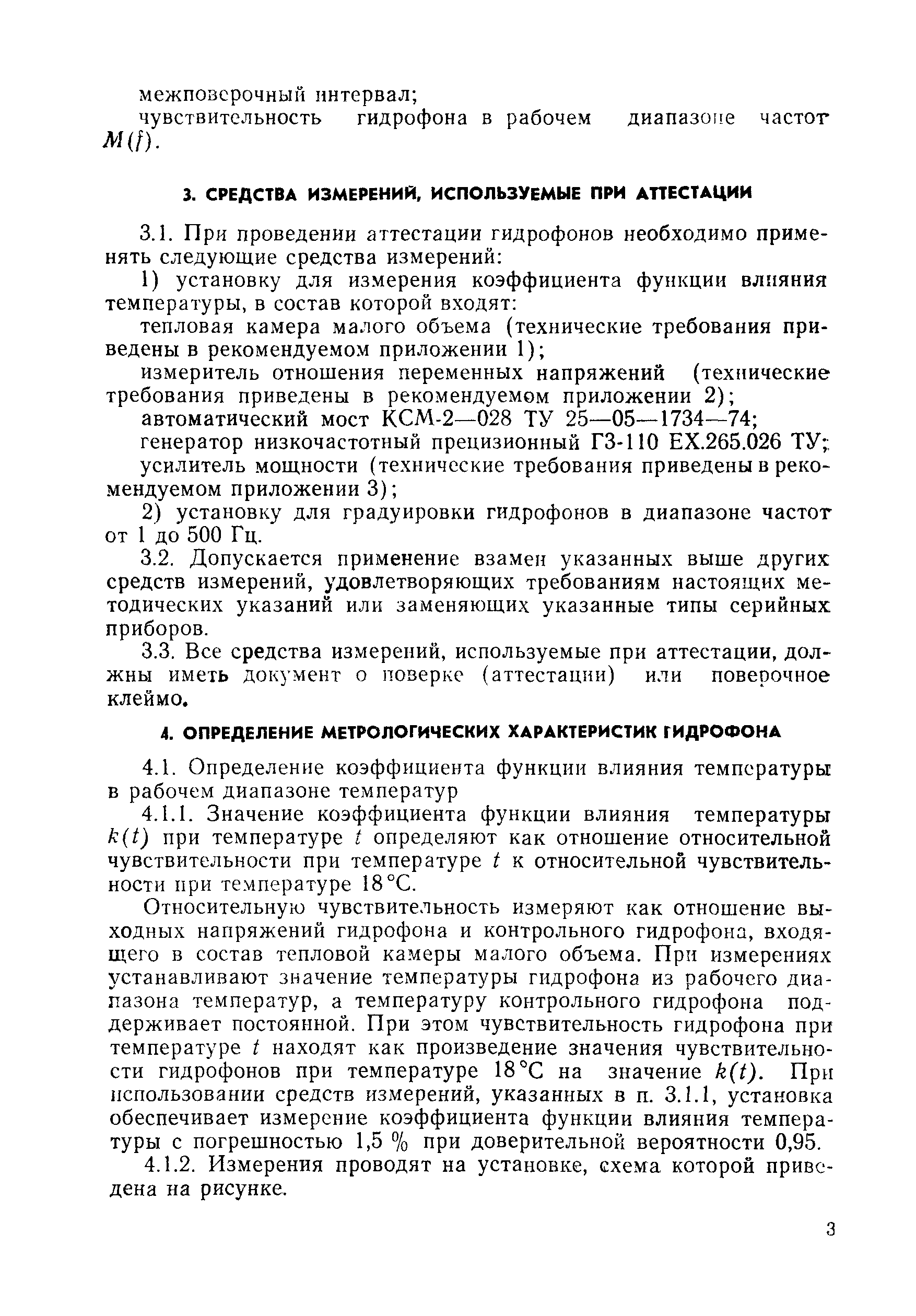 межповерочный интервал;

чувствительность гидрофона в рабочем диапазоне частот $M(f)$.

3. СРЕДСТВА ИЗМЕРЕНИЙ, ИСПОЛЬЗУЕМЫЕ ПРИ АТТЕСТАЦИИ

3.1. При проведении аттестации гидрофонов необходимо применять следующие средства измерений:

1) установку для измерения коэффициента функции влияния температуры, в состав которой входят:

тепловая камера малого объема (технические требования приведены в рекомендуемом приложении 1);

измеритель отношения переменных напряжений (технические требования приведены в рекомендуемом приложении 2);

автоматический мост КСМ-2—028 ТУ 25—05—1734—74;

генератор низкочастотный прецизионный Г3-110 ЕХ.265.026 ТУ;

усилитель мощности (технические требования приведены в рекомендуемом приложении 3);

2) установку для градуировки гидрофонов в диапазоне частот от 1 до 500 Гц.

3.2. Допускается применение взамен указанных выше других средств измерений, удовлетворяющих требованиям настоящих методических указаний или заменяющих указанные типы серийных приборов.

3.3. Все средства измерений, используемые при аттестации, должны иметь документ о поверке (аттестации) или поверочное клеймо.

4. ОПРЕДЕЛЕНИЕ МЕТРОЛОГИЧЕСКИХ ХАРАКТЕРИСТИК ГИДРОФОНА

4.1. Определение коэффициента функции влияния температуры в рабочем диапазоне температур

4.1.1. Значение коэффициента функции влияния температуры $k(t)$ при температуре $t$ определяют как отношение относительной чувствительности при температуре $t$ к относительной чувствительности при температуре 18 °С.

Относительную чувствительность измеряют как отношение выходных напряжений гидрофона и контрольного гидрофона, входящего в состав тепловой камеры малого объема. При измерениях устанавливают значение температуры гидрофона из рабочего диапазона температур, а температуру контрольного гидрофона поддерживает постоянной. При этом чувствительность гидрофона при температуре $t$ находят как произведение значения чувствительности гидрофонов при температуре 18 °С на значение $k(t)$. При использовании средств измерений, указанных в п. 3.1.1, установка обеспечивает измерение коэффициента функции влияния температуры с погрешностью 1,5 % при доверительной вероятности 0,95.

4.1.2. Измерения проводят на установке, схема которой приведена на рисунке.

3